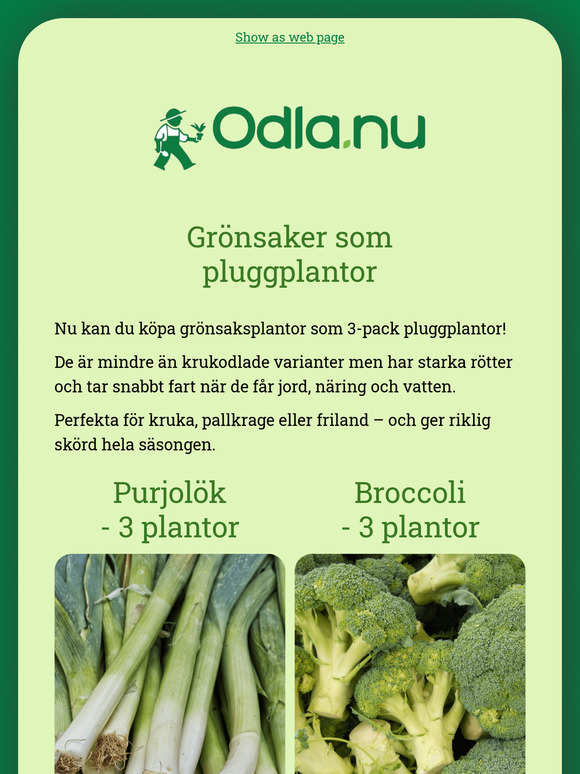 Show as web page

Odla.nu

Grönsaker som pluggplantor

Nu kan du köpa grönsaksplantor som 3-pack pluggplantor!

De är mindre än krukodlade varianter men har starka rötter och tar snabbt fart när de får jord, näring och vatten.

Perfekta för kruka, pallkrage eller friland – och ger riklig skörd hela säsongen.

Purjolök - 3 plantor

Broccoli - 3 plantor